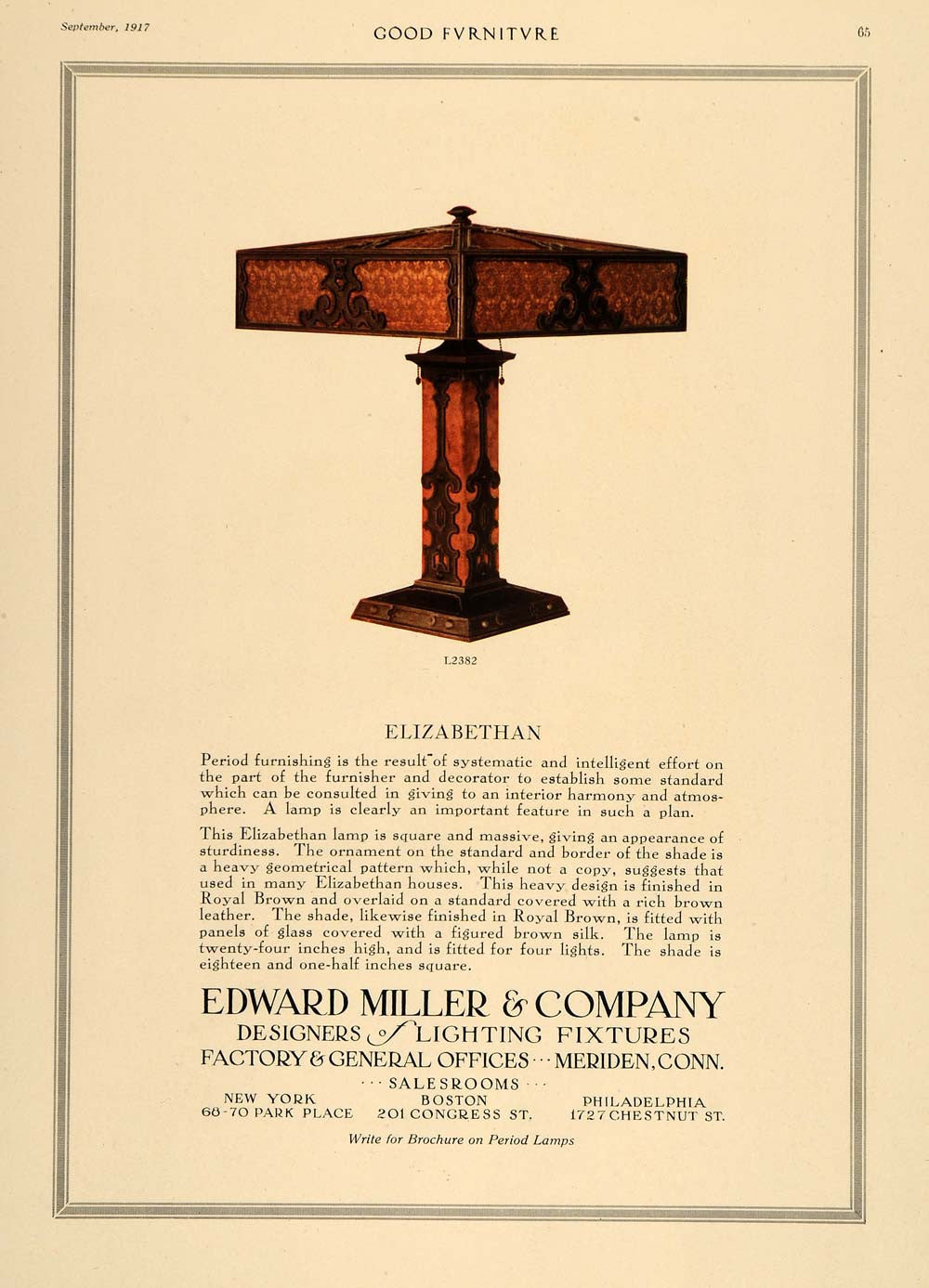 September, 1917

GOOD FVRNITVRE

65

L2382

ELIZABETHAN

Period furnishing is the result of systematic and intelligent effort on the part of the furnisher and decorator to establish some standard which can be consulted in giving to an interior harmony and atmosphere. A lamp is clearly an important feature in such a plan.

This Elizabethan lamp is square and massive, giving an appearance of sturdiness. The ornament on the standard and border of the shade is a heavy geometrical pattern which, while not a copy, suggests that used in many Elizabethan houses. This heavy design is finished in Royal Brown and overlaid on a standard covered with a rich brown leather. The shade, likewise finished in Royal Brown, is fitted with panels of glass covered with a figured brown silk. The lamp is twenty-four inches high, and is fitted for four lights. The shade is eighteen and one-half inches square.

EDWARD MILLER & COMPANY
DESIGNERS of LIGHTING FIXTURES
FACTORY & GENERAL OFFICES ··· MERIDEN, CONN.
··· SALESROOMS ···

NEW YORK
68-70 PARK PLACE

BOSTON
201 CONGRESS ST.

PHILADELPHIA
1727 CHESTNUT ST.

Write for Brochure on Period Lamps